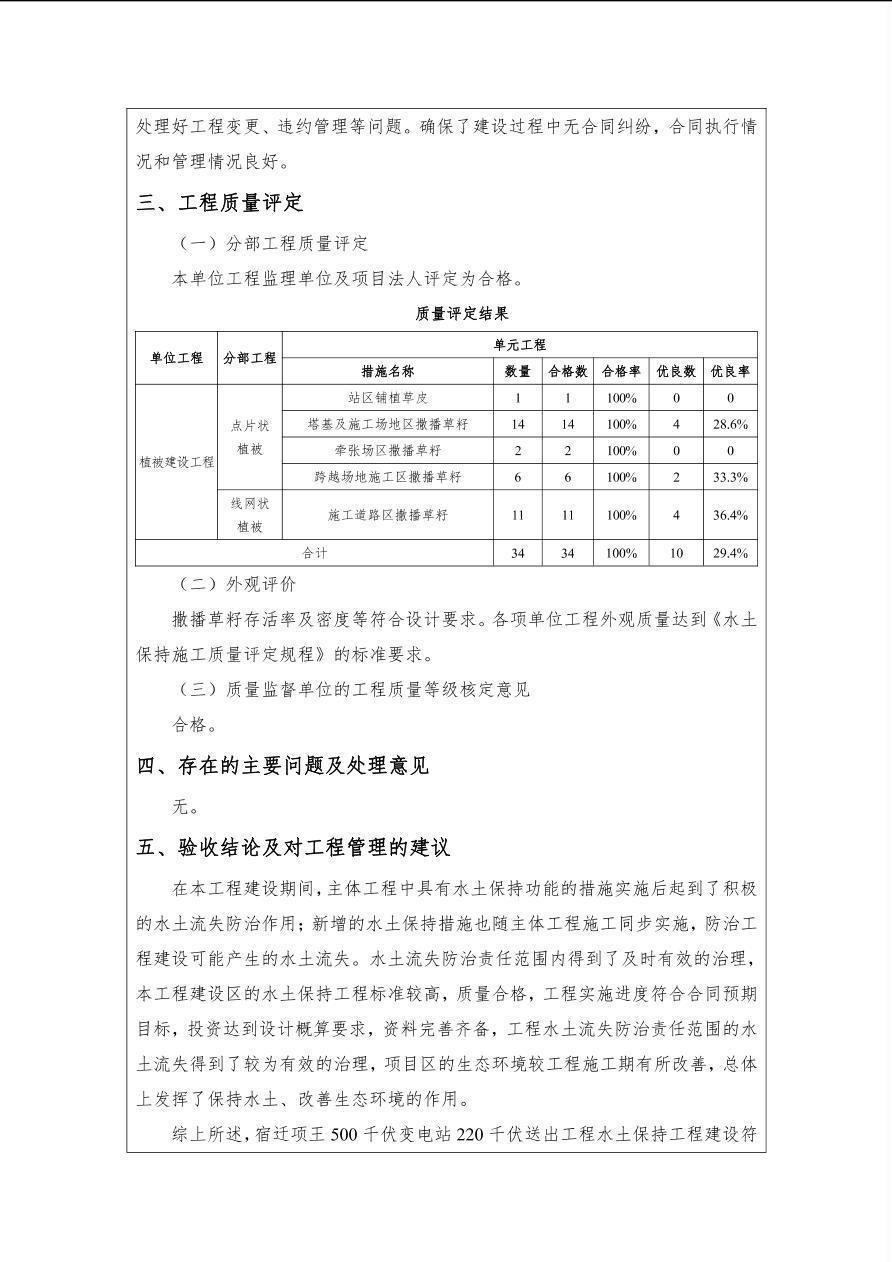 处理好工程变更、违约管理等问题。确保了建设过程中无合同纠纷，合同执行情况和管理情况良好。

三、工程质量评定

（一）分部工程质量评定

本单位工程监理单位及项目法人评定为合格。

质量评定结果

| 单位工程 | 分部工程 | 单元工程 | | | | | |
|---|---|---|---|---|---|---|---|
| | | 措施名称 | 数量 | 合格数 | 合格率 | 优良数 | 优良率 |
| 植被建设工程 | 点片状植被 | 站区铺植草皮 | 1 | 1 | 100% | 0 | 0 |
| | | 塔基及施工场地区撒播草籽 | 14 | 14 | 100% | 4 | 28.6% |
| | | 牵张场区撒播草籽 | 2 | 2 | 100% | 0 | 0 |
| | | 跨越场地施工区撒播草籽 | 6 | 6 | 100% | 2 | 33.3% |
| | 线网状植被 | 施工道路区撒播草籽 | 11 | 11 | 100% | 4 | 36.4% |
| 合计 | | | 34 | 34 | 100% | 10 | 29.4% |

（二）外观评价

撒播草籽存活率及密度等符合设计要求。各项单位工程外观质量达到《水土保持施工质量评定规程》的标准要求。

（三）质量监督单位的工程质量等级核定意见

合格。

四、存在的主要问题及处理意见

无。

五、验收结论及对工程管理的建议

在本工程建设期间，主体工程中具有水土保持功能的措施实施后起到了积极的水土流失防治作用；新增的水土保持措施也随主体工程施工同步实施，防治工程建设可能产生的水土流失。水土流失防治责任范围内得到了及时有效的治理，本工程建设区的水土保持工程标准较高，质量合格，工程实施进度符合合同预期目标，投资达到设计概算要求，资料完善齐备，工程水土流失防治责任范围的水土流失得到了较为有效的治理，项目区的生态环境较工程施工期有所改善，总体上发挥了保持水土、改善生态环境的作用。

综上所述，宿迁项王 500 千伏变电站 220 千伏送出工程水土保持工程建设符